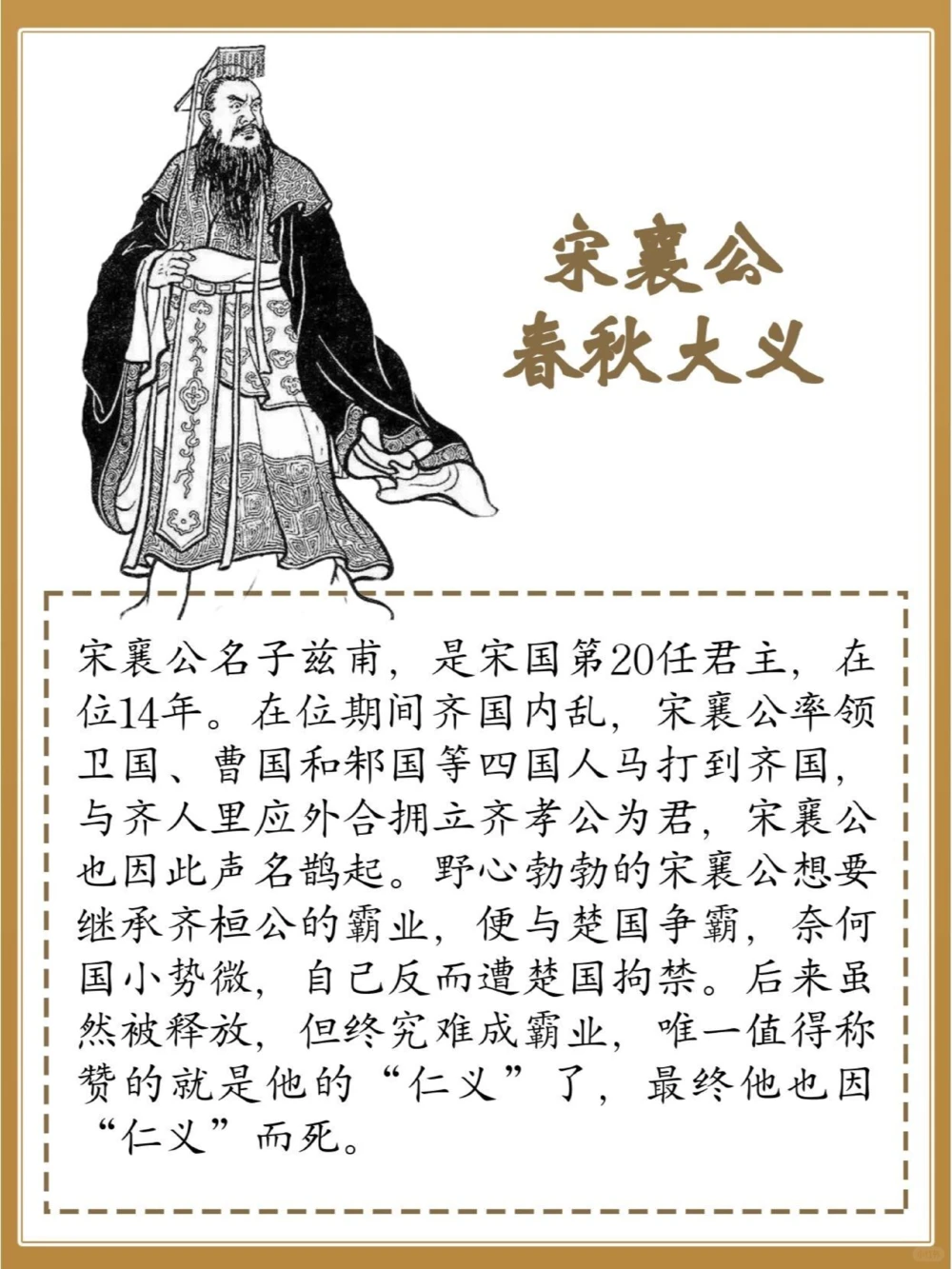 宋襄公
春秋大义

宋襄公名子兹甫，是宋国第20任君主，在位14年。在位期间齐国内乱，宋襄公率领卫国、曹国和邾国等四国人马打到齐国，与齐人里应外合拥立齐孝公为君，宋襄公也因此声名鹊起。野心勃勃的宋襄公想要继承齐桓公的霸业，便与楚国争霸，奈何国小势微，自己反而遭楚国拘禁。后来虽然被释放，但终究难成霸业，唯一值得称赞的就是他的“仁义”了，最终他也因“仁义”而死。